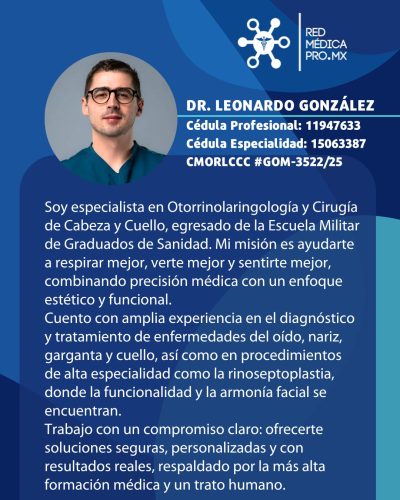 RED MÉDICA PRO.MX

DR. LEONARDO GONZÁLEZ
Cédula Profesional: 11947633
Cédula Especialidad: 15063387
CMORLCCC #GOM-3522/25

Soy especialista en Otorrinolaringología y Cirugía de Cabeza y Cuello, egresado de la Escuela Militar de Graduados de Sanidad. Mi misión es ayudarte a respirar mejor, verte mejor y sentirte mejor, combinando precisión médica con un enfoque estético y funcional.
Cuento con amplia experiencia en el diagnóstico y tratamiento de enfermedades del oído, nariz, garganta y cuello, así como en procedimientos de alta especialidad como la rinoseptoplastia, donde la funcionalidad y la armonía facial se encuentran.
Trabajo con un compromiso claro: ofrecerte soluciones seguras, personalizadas y con resultados reales, respaldado por la más alta formación médica y un trato humano.